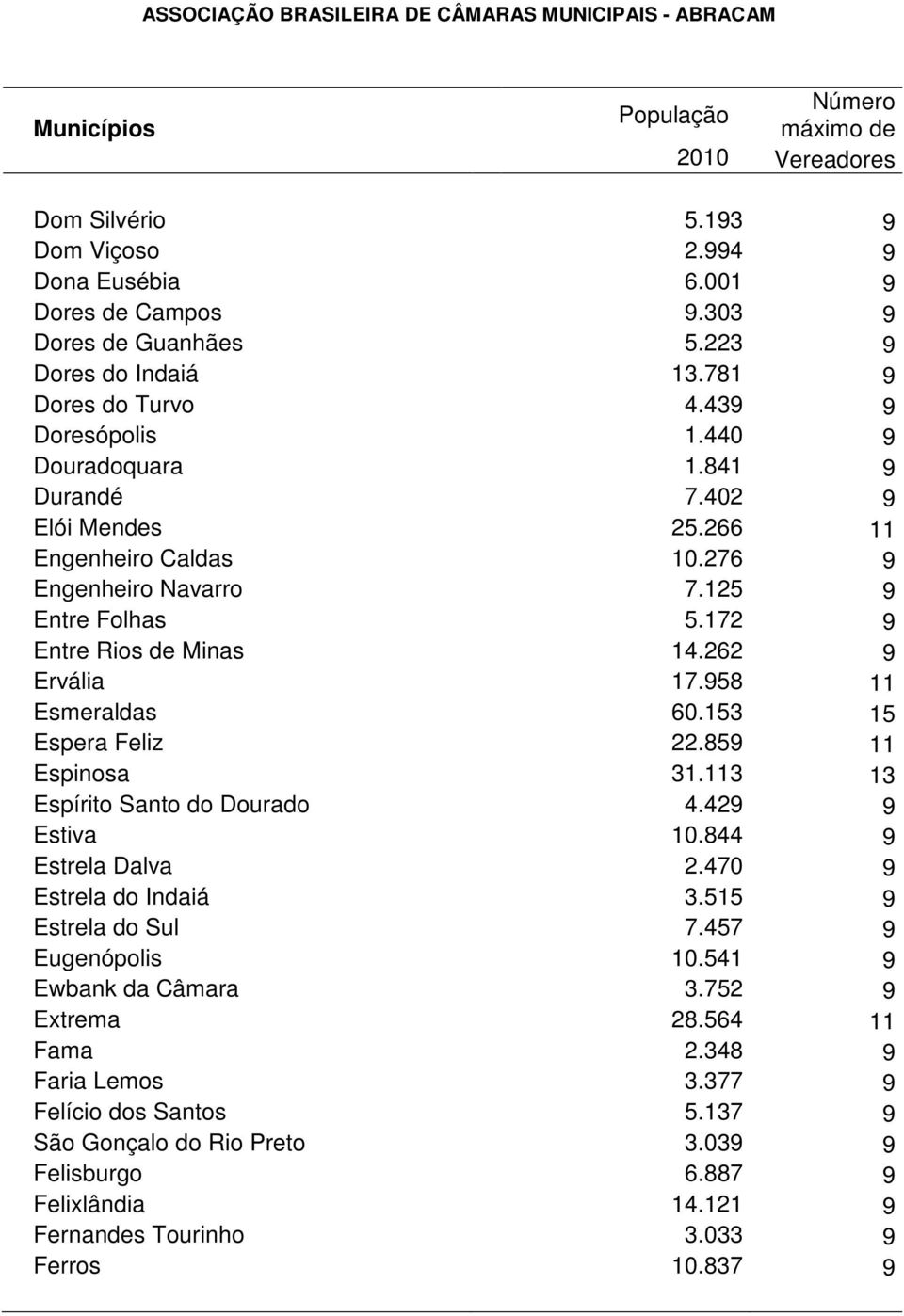 ASSOCIAÇÃO BRASILEIRA DE CÂMARAS MUNICIPAIS - ABRACAM

| Municípios | População 2010 | Número máximo de Vereadores |
|---|---|---|
| Dom Silvério | 5.193 | 9 |
| Dom Viçoso | 2.994 | 9 |
| Dona Eusébia | 6.001 | 9 |
| Dores de Campos | 9.303 | 9 |
| Dores de Guanhães | 5.223 | 9 |
| Dores do Indaiá | 13.781 | 9 |
| Dores do Turvo | 4.439 | 9 |
| Doresópolis | 1.440 | 9 |
| Douradoquara | 1.841 | 9 |
| Durandé | 7.402 | 9 |
| Elói Mendes | 25.266 | 11 |
| Engenheiro Caldas | 10.276 | 9 |
| Engenheiro Navarro | 7.125 | 9 |
| Entre Folhas | 5.172 | 9 |
| Entre Rios de Minas | 14.262 | 9 |
| Ervália | 17.958 | 11 |
| Esmeraldas | 60.153 | 15 |
| Espera Feliz | 22.859 | 11 |
| Espinosa | 31.113 | 13 |
| Espírito Santo do Dourado | 4.429 | 9 |
| Estiva | 10.844 | 9 |
| Estrela Dalva | 2.470 | 9 |
| Estrela do Indaiá | 3.515 | 9 |
| Estrela do Sul | 7.457 | 9 |
| Eugenópolis | 10.541 | 9 |
| Ewbank da Câmara | 3.752 | 9 |
| Extrema | 28.564 | 11 |
| Fama | 2.348 | 9 |
| Faria Lemos | 3.377 | 9 |
| Felício dos Santos | 5.137 | 9 |
| São Gonçalo do Rio Preto | 3.039 | 9 |
| Felisburgo | 6.887 | 9 |
| Felixlândia | 14.121 | 9 |
| Fernandes Tourinho | 3.033 | 9 |
| Ferros | 10.837 | 9 |